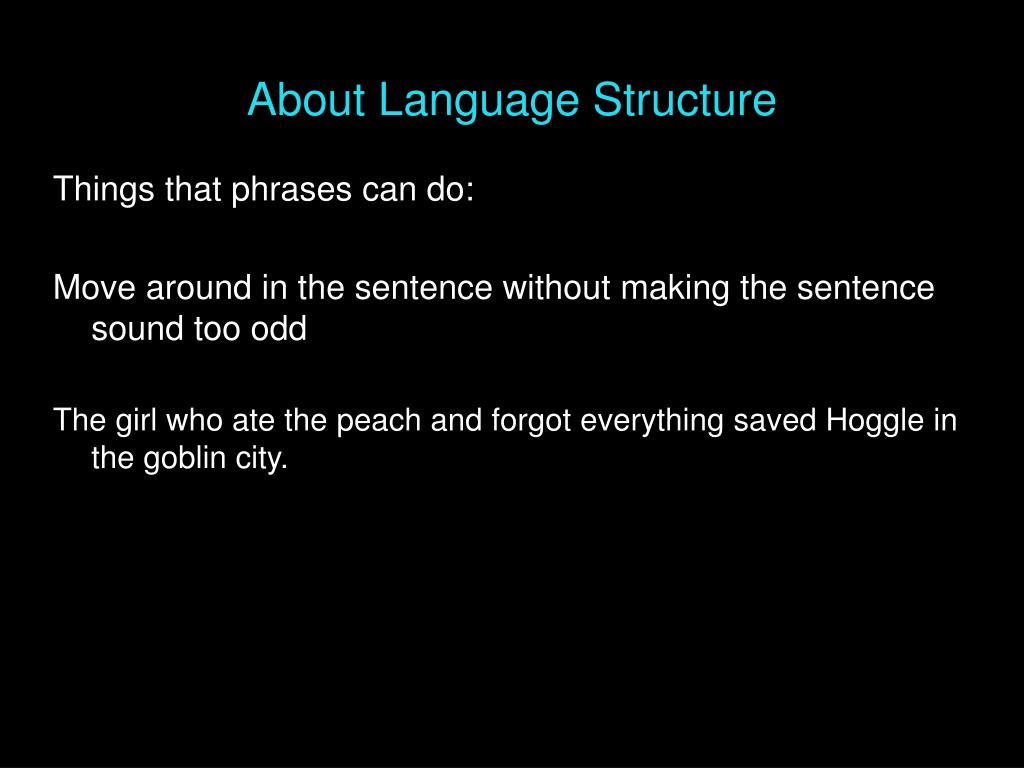 About Language Structure

Things that phrases can do:

Move around in the sentence without making the sentence sound too odd

The girl who ate the peach and forgot everything saved Hoggle in the goblin city.